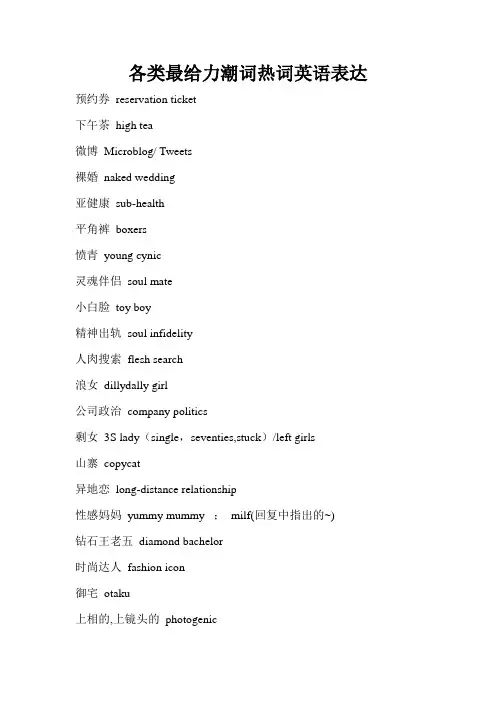 各类最给力潮词热词英语表达

预约券 reservation ticket

下午茶 high tea

微博 Microblog/ Tweets

裸婚 naked wedding

亚健康 sub-health

平角裤 boxers

愤青 young cynic

灵魂伴侣 soul mate

小白脸 toy boy

精神出轨 soul infidelity

人肉搜索 flesh search

浪女 dillydally girl

公司政治 company politics

剩女 3S lady（single，seventies,stuck）/left girls

山寨 copycat

异地恋 long-distance relationship

性感妈妈 yummy mummy ： milf(回复中指出的~)

钻石王老五 diamond bachelor

时尚达人 fashion icon

御宅 otaku

上相的,上镜头的 photogenic